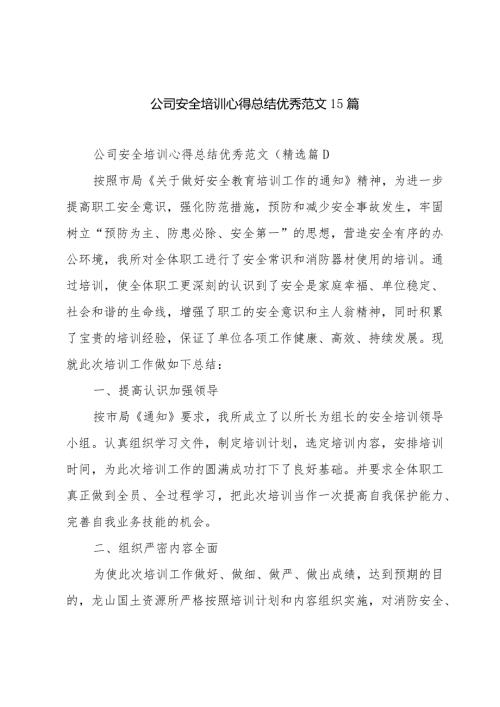 公司安全培训心得总结优秀范文15篇

公司安全培训心得总结优秀范文（精选篇D

按照市局《关于做好安全教育培训工作的通知》精神，为进一步提高职工安全意识，强化防范措施，预防和减少安全事故发生，牢固树立“预防为主、防患必除、安全第一”的思想，营造安全有序的办公环境，我所对全体职工进行了安全常识和消防器材使用的培训。通过培训，使全体职工更深刻的认识到了安全是家庭幸福、单位稳定、社会和谐的生命线，增强了职工的安全意识和主人翁精神，同时积累了宝贵的培训经验，保证了单位各项工作健康、高效、持续发展。现就此次培训工作做如下总结：

一、提高认识加强领导

按市局《通知》要求，我所成立了以所长为组长的安全培训领导小组。认真组织学习文件，制定培训计划，选定培训内容，安排培训时间，为此次培训工作的圆满成功打下了良好基础。并要求全体职工真正做到全员、全过程学习，把此次培训当作一次提高自我保护能力、完善自我业务技能的机会。

二、组织严密内容全面

为使此次培训工作做好、做细、做严、做出成绩，达到预期的目的，龙山国土资源所严格按照培训计划和内容组织实施，对消防安全、